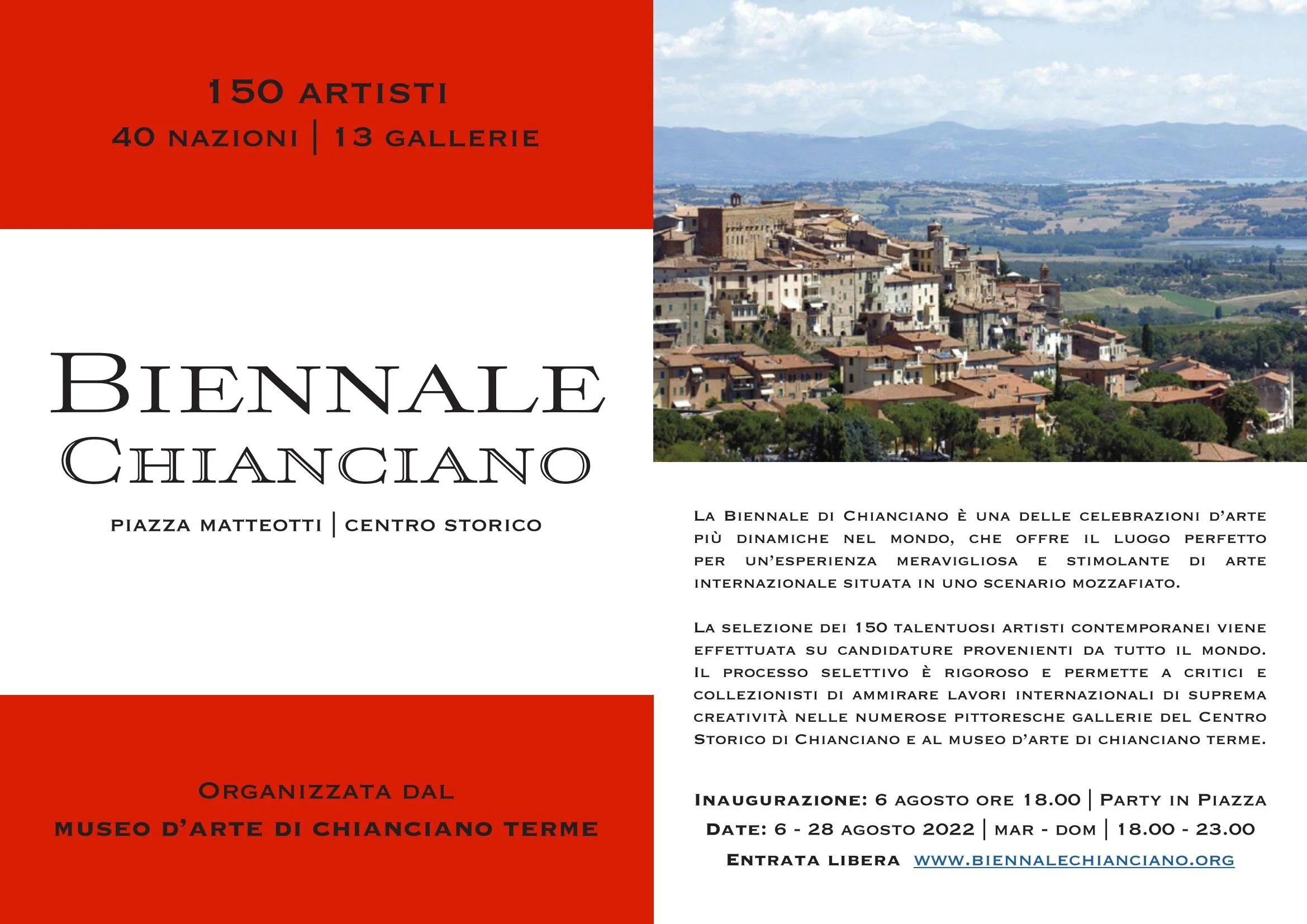 150 ARTISTI
40 NAZIONI | 13 GALLERIE

BIENNALE
CHIANCIANO

PIAZZA MATTEOTTI | CENTRO STORICO

ORGANIZZATA DAL
MUSEO D'ARTE DI CHIANCIANO TERME

LA BIENNALE DI CHIANCIANO È UNA DELLE CELEBRAZIONI D'ARTE PIÙ DINAMICHE NEL MONDO, CHE OFFRE IL LUOGO PERFETTO PER UN'ESPERIENZA MERAVIGLIOSA E STIMOLANTE DI ARTE INTERNAZIONALE SITUATA IN UNO SCENARIO MOZZAFIATO.

LA SELEZIONE DEI 150 TALENTUOSI ARTISTI CONTEMPORANEI VIENE EFFETTUATA SU CANDIDATURE PROVENIENTI DA TUTTO IL MONDO. IL PROCESSO SELETTIVO È RIGOROSO E PERMETTE A CRITICI E COLLEZIONISTI DI AMMIRARE LAVORI INTERNAZIONALI DI SUPREMA CREATIVITÀ NELLE NUMEROSE PITTORESCHE GALLERIE DEL CENTRO STORICO DI CHIANCIANO E AL MUSEO D'ARTE DI CHIANCIANO TERME.

INAUGURAZIONE: 6 AGOSTO ORE 18.00 | PARTY IN PIAZZA
DATE: 6 - 28 AGOSTO 2022 | MAR - DOM | 18.00 - 23.00
ENTRATA LIBERA WWW.BIENNALECHIANCIANO.ORG